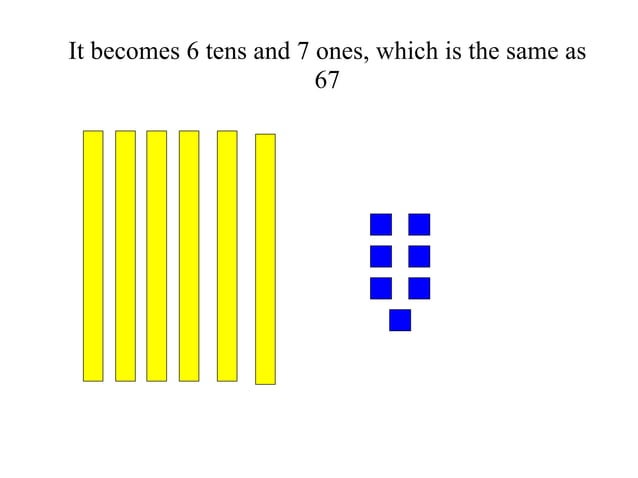 It becomes 6 tens and 7 ones, which is the same as 67